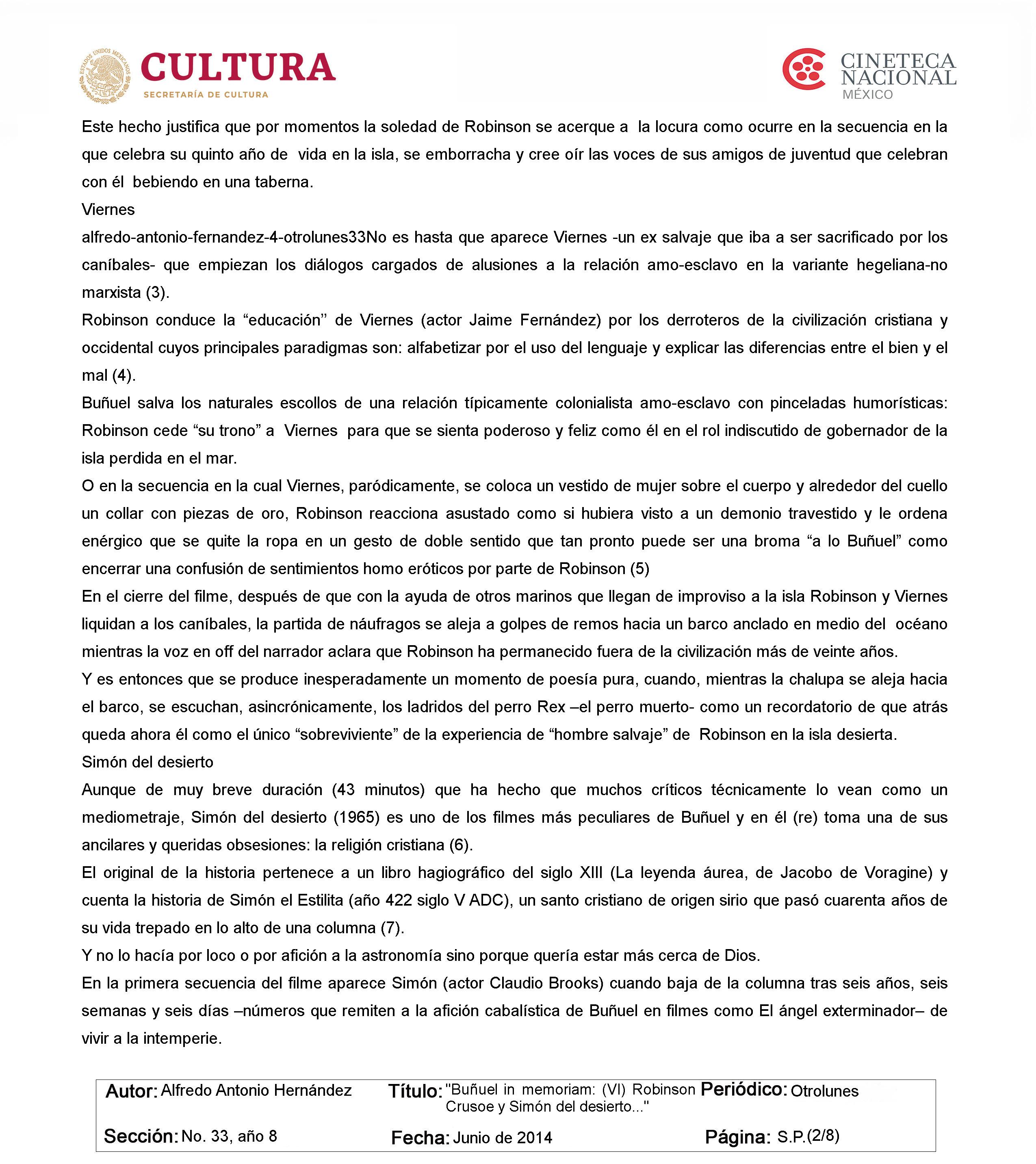 ESTADOS UNIDOS MEXICANOS
CULTURA
SECRETARÍA DE CULTURA

CINETECA NACIONAL MÉXICO

Este hecho justifica que por momentos la soledad de Robinson se acerque a la locura como ocurre en la secuencia en la que celebra su quinto año de vida en la isla, se emborracha y cree oír las voces de sus amigos de juventud que celebran con él bebiendo en una taberna.

Viernes

alfredo-antonio-fernandez-4-otrolunes33No es hasta que aparece Viernes -un ex salvaje que iba a ser sacrificado por los caníbales- que empiezan los diálogos cargados de alusiones a la relación amo-esclavo en la variante hegeliana-no marxista (3).

Robinson conduce la “educación” de Viernes (actor Jaime Fernández) por los derroteros de la civilización cristiana y occidental cuyos principales paradigmas son: alfabetizar por el uso del lenguaje y explicar las diferencias entre el bien y el mal (4).

Buñuel salva los naturales escollos de una relación típicamente colonialista amo-esclavo con pinceladas humorísticas: Robinson cede “su trono” a Viernes para que se sienta poderoso y feliz como él en el rol indiscutido de gobernador de la isla perdida en el mar.

O en la secuencia en la cual Viernes, paródicamente, se coloca un vestido de mujer sobre el cuerpo y alrededor del cuello un collar con piezas de oro, Robinson reacciona asustado como si hubiera visto a un demonio travestido y le ordena enérgico que se quite la ropa en un gesto de doble sentido que tan pronto puede ser una broma “a lo Buñuel” como encerrar una confusión de sentimientos homo eróticos por parte de Robinson (5)

En el cierre del filme, después de que con la ayuda de otros marinos que llegan de improviso a la isla Robinson y Viernes liquidan a los caníbales, la partida de náufragos se aleja a golpes de remos hacia un barco anclado en medio del océano mientras la voz en off del narrador aclara que Robinson ha permanecido fuera de la civilización más de veinte años.

Y es entonces que se produce inesperadamente un momento de poesía pura, cuando, mientras la chalupa se aleja hacia el barco, se escuchan, asincrónicamente, los ladridos del perro Rex –el perro muerto- como un recordatorio de que atrás queda ahora él como el único “sobreviviente” de la experiencia de “hombre salvaje” de Robinson en la isla desierta.

Simón del desierto

Aunque de muy breve duración (43 minutos) que ha hecho que muchos críticos técnicamente lo vean como un mediometraje, Simón del desierto (1965) es uno de los filmes más peculiares de Buñuel y en él (re) toma una de sus ancilares y queridas obsesiones: la religión cristiana (6).

El original de la historia pertenece a un libro hagiográfico del siglo XIII (La leyenda áurea, de Jacobo de Voragine) y cuenta la historia de Simón el Estilita (año 422 siglo V ADC), un santo cristiano de origen sirio que pasó cuarenta años de su vida trepado en lo alto de una columna (7).

Y no lo hacía por loco o por afición a la astronomía sino porque quería estar más cerca de Dios.

En la primera secuencia del filme aparece Simón (actor Claudio Brooks) cuando baja de la columna tras seis años, seis semanas y seis días –números que remiten a la afición cabalística de Buñuel en filmes como El ángel exterminador– de vivir a la intemperie.

Autor: Alfredo Antonio Hernández
Título: "Buñuel in memoriam: (VI) Robinson Crusoe y Simón del desierto..."
Periódico: Otrolunes
Sección: No. 33, año 8
Fecha: Junio de 2014
Página: S.P.(2/8)